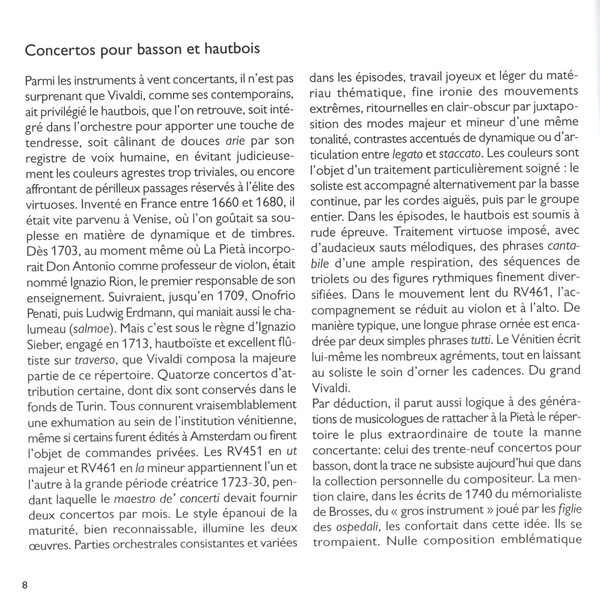 Concertos pour basson et hautbois

Parmi les instruments à vent concertants, il n'est pas surprenant que Vivaldi, comme ses contemporains, ait privilégié le hautbois, que l'on retrouve, soit intégré dans l'orchestre pour apporter une touche de tendresse, soit câlinant de douces arie par son registre de voix humaine, en évitant judicieusement les couleurs agrestes trop triviales, ou encore affrontant de périlleux passages réservés à l'élite des virtuoses. Inventé en France entre 1660 et 1680, il était vite parvenu à Venise, où l'on goûtait sa souplesse en matière de dynamique et de timbres. Dès 1703, au moment même où La Pietà incorporait Don Antonio comme professeur de violon, était nommé Ignazio Rion, le premier responsable de son enseignement. Suivraient, jusqu'en 1709, Onofrio Penati, puis Ludwig Erdmann, qui maniait aussi le chalumeau (salmoe). Mais c'est sous le règne d'Ignazio Sieber, engagé en 1713, hautboïste et excellent flûtiste sur traverso, que Vivaldi composa la majeure partie de ce répertoire. Quatorze concertos d'attribution certaine, dont dix sont conservés dans le fonds de Turin. Tous connurent vraisemblablement une exhumation au sein de l'institution vénitienne, même si certains furent édités à Amsterdam ou firent l'objet de commandes privées. Les RV451 en ut majeur et RV461 en la mineur appartiennent l'un et l'autre à la grande période créatrice 1723-30, pendant laquelle le maestro de' concerti devait fournir deux concertos par mois. Le style épanoui de la maturité, bien reconnaissable, illumine les deux œuvres. Parties orchestrales consistantes et variées dans les épisodes, travail joyeux et léger du matériau thématique, fine ironie des mouvements extrêmes, ritournelles en clair-obscur par juxtaposition des modes majeur et mineur d'une même tonalité, contrastes accentués de dynamique ou d'articulation entre legato et staccato. Les couleurs sont l'objet d'un traitement particulièrement soigné : le soliste est accompagné alternativement par la basse continue, par les cordes aiguës, puis par le groupe entier. Dans les épisodes, le hautbois est soumis à rude épreuve. Traitement virtuose imposé, avec d'audacieux sauts mélodiques, des phrases cantabile d'une ample respiration, des séquences de triolets ou des figures rythmiques finement diversifiées. Dans le mouvement lent du RV461, l'accompagnement se réduit au violon et à l'alto. De manière typique, une longue phrase ornée est encadrée par deux simples phrases tutti. Le Vénitien écrit lui-même les nombreux agréments, tout en laissant au soliste le soin d'orner les cadences. Du grand Vivaldi.
Par déduction, il parut aussi logique à des générations de musicologues de rattacher à la Pietà le répertoire le plus extraordinaire de toute la manne concertante: celui des trente-neuf concertos pour basson, dont la trace ne subsiste aujourd'hui que dans la collection personnelle du compositeur. La mention claire, dans les écrits de 1740 du mémorialiste de Brosses, du « gros instrument » joué par les figlie des ospedali, les confortait dans cette idée. Ils se trompaient. Nulle composition emblématique

8